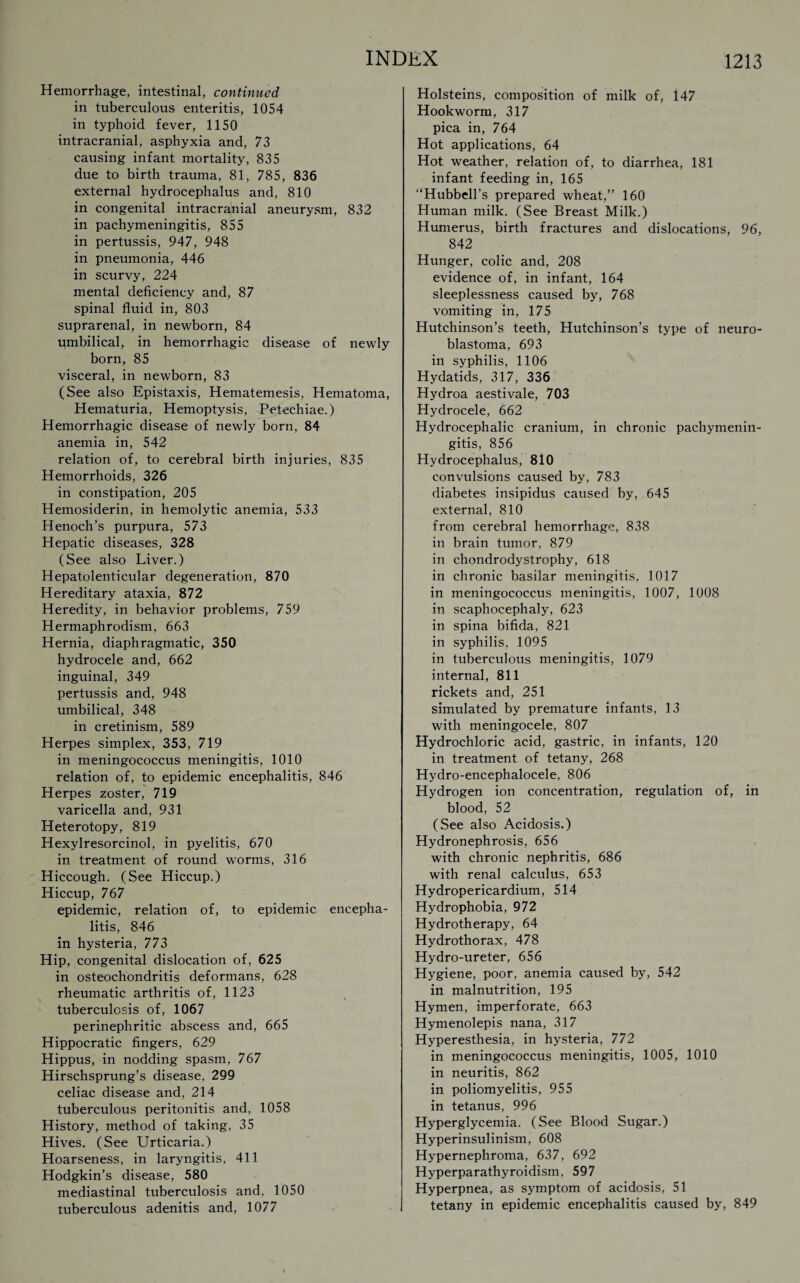 INDEX 1213

Hemorrhage, intestinal, continued
in tuberculous enteritis, 1054
in typhoid fever, 1150
intracranial, asphyxia and, 73
causing infant mortality, 835
due to birth trauma, 81, 785, 836
external hydrocephalus and, 810
in congenital intracranial aneurysm, 832
in pachymeningitis, 855
in pertussis, 947, 948
in pneumonia, 446
in scurvy, 224
mental deficiency and, 87
spinal fluid in, 803
suprarenal, in newborn, 84
umbilical, in hemorrhagic disease of newly born, 85
visceral, in newborn, 83
(See also Epistaxis, Hematemesis, Hematoma, Hematuria, Hemoptysis, Petechiae.)
Hemorrhagic disease of newly born, 84
anemia in, 542
relation of, to cerebral birth injuries, 835
Hemorrhoids, 326
in constipation, 205
Hemosiderin, in hemolytic anemia, 533
Henoch's purpura, 573
Hepatic diseases, 328
(See also Liver.)
Hepatolenticular degeneration, 870
Hereditary ataxia, 872
Heredity, in behavior problems, 759
Hermaphrodism, 663
Hernia, diaphragmatic, 350
hydrocele and, 662
inguinal, 349
pertussis and, 948
umbilical, 348
in cretinism, 589
Herpes simplex, 353, 719
in meningococcus meningitis, 1010
relation of, to epidemic encephalitis, 846
Herpes zoster, 719
varicella and, 931
Heterotopy, 819
Hexylresorcinol, in pyelitis, 670
in treatment of round worms, 316
Hiccough. (See Hiccup.)
Hiccup, 767
epidemic, relation of, to epidemic encephalitis, 846
in hysteria, 773
Hip, congenital dislocation of, 625
in osteochondritis deformans, 628
rheumatic arthritis of, 1123
tuberculosis of, 1067
perinephritic abscess and, 665
Hippocratic fingers, 629
Hippus, in nodding spasm, 767
Hirschsprung's disease, 299
celiac disease and, 214
tuberculous peritonitis and, 1058
History, method of taking, 35
Hives. (See Urticaria.)
Hoarseness, in laryngitis, 411
Hodgkin's disease, 580
mediastinal tuberculosis and, 1050
tuberculous adenitis and, 1077

Holsteins, composition of milk of, 147
Hookworm, 317
pica in, 764
Hot applications, 64
Hot weather, relation of, to diarrhea, 181
infant feeding in, 165
"Hubbell's prepared wheat," 160
Human milk. (See Breast Milk.)
Humerus, birth fractures and dislocations, 96, 842
Hunger, colic and, 208
evidence of, in infant, 164
sleeplessness caused by, 768
vomiting in, 175
Hutchinson's teeth, Hutchinson's type of neuroblastoma, 693
in syphilis, 1106
Hydatids, 317, 336
Hydroa aestivale, 703
Hydrocele, 662
Hydrocephalic cranium, in chronic pachymeningitis, 856
Hydrocephalus, 810
convulsions caused by, 783
diabetes insipidus caused by, 645
external, 810
from cerebral hemorrhage, 838
in brain tumor, 879
in chondrodystrophy, 618
in chronic basilar meningitis, 1017
in meningococcus meningitis, 1007, 1008
in scaphocephaly, 623
in spina bifida, 821
in syphilis, 1095
in tuberculous meningitis, 1079
internal, 811
rickets and, 251
simulated by premature infants, 13
with meningocele, 807
Hydrochloric acid, gastric, in infants, 120
in treatment of tetany, 268
Hydro-encephalocele, 806
Hydrogen ion concentration, regulation of, in blood, 52
(See also Acidosis.)
Hydronephrosis, 656
with chronic nephritis, 686
with renal calculus, 653
Hydropericardium, 514
Hydrophobia, 972
Hydrotherapy, 64
Hydrothorax, 478
Hydro-ureter, 656
Hygiene, poor, anemia caused by, 542
in malnutrition, 195
Hymen, imperforate, 663
Hymenolepis nana, 317
Hyperesthesia, in hysteria, 772
in meningococcus meningitis, 1005, 1010
in neuritis, 862
in poliomyelitis, 955
in tetanus, 996
Hyperglycemia. (See Blood Sugar.)
Hyperinsulinism, 608
Hypernephroma, 637, 692
Hyperparathyroidism, 597
Hyperpnea, as symptom of acidosis, 51
tetany in epidemic encephalitis caused by, 849